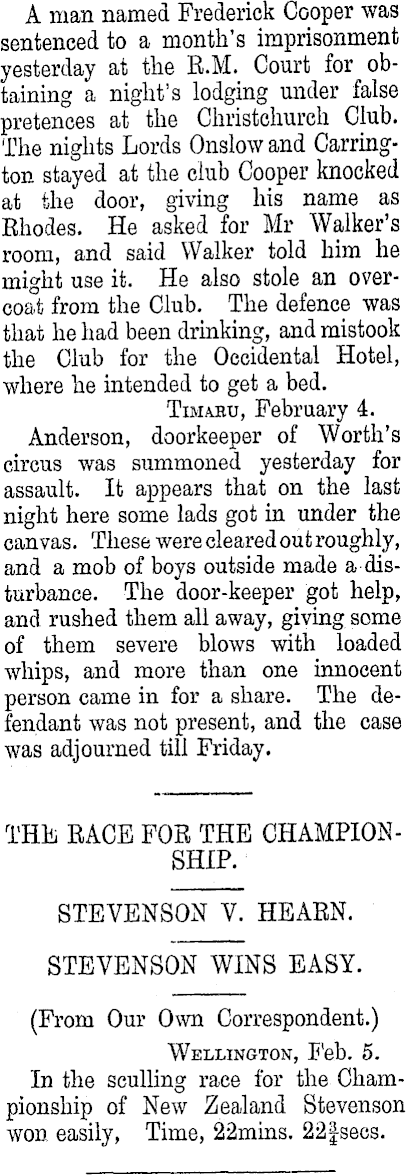 A man named Frederick Cooper was sentenced to a month's imprisonment yesterday at the R.M. Court for obtaining a night's lodging under false pretences at the Christchurch Club. The nights Lords Onslow and Carrington stayed at the club Cooper knocked at the door, giving his name as Rhodes. He asked for Mr Walker's room, and said Walker told him he might use it. He also stole an overcoat from the Club. The defence was that he had been drinking, and mistook the Club for the Occidental Hotel, where he intended to get a bed.

Timaru, February 4.

Anderson, doorkeeper of Worth's circus was summoned yesterday for assault. It appears that on the last night here some lads got in under the canvas. These were cleared out roughly, and a mob of boys outside made a disturbance. The door-keeper got help, and rushed them all away, giving some of them severe blows with loaded whips, and more than one innocent person came in for a share. The defendant was not present, and the case was adjourned till Friday.

THE RACE FOR THE CHAMPIONSHIP.

STEVENSON V. HEARN.

STEVENSON WINS EASY.

(From Our Own Correspondent.)

Wellington, Feb. 5.

In the sculling race for the Championship of New Zealand Stevenson won easily, Time, 22mins. $22\frac{3}{4}$secs.